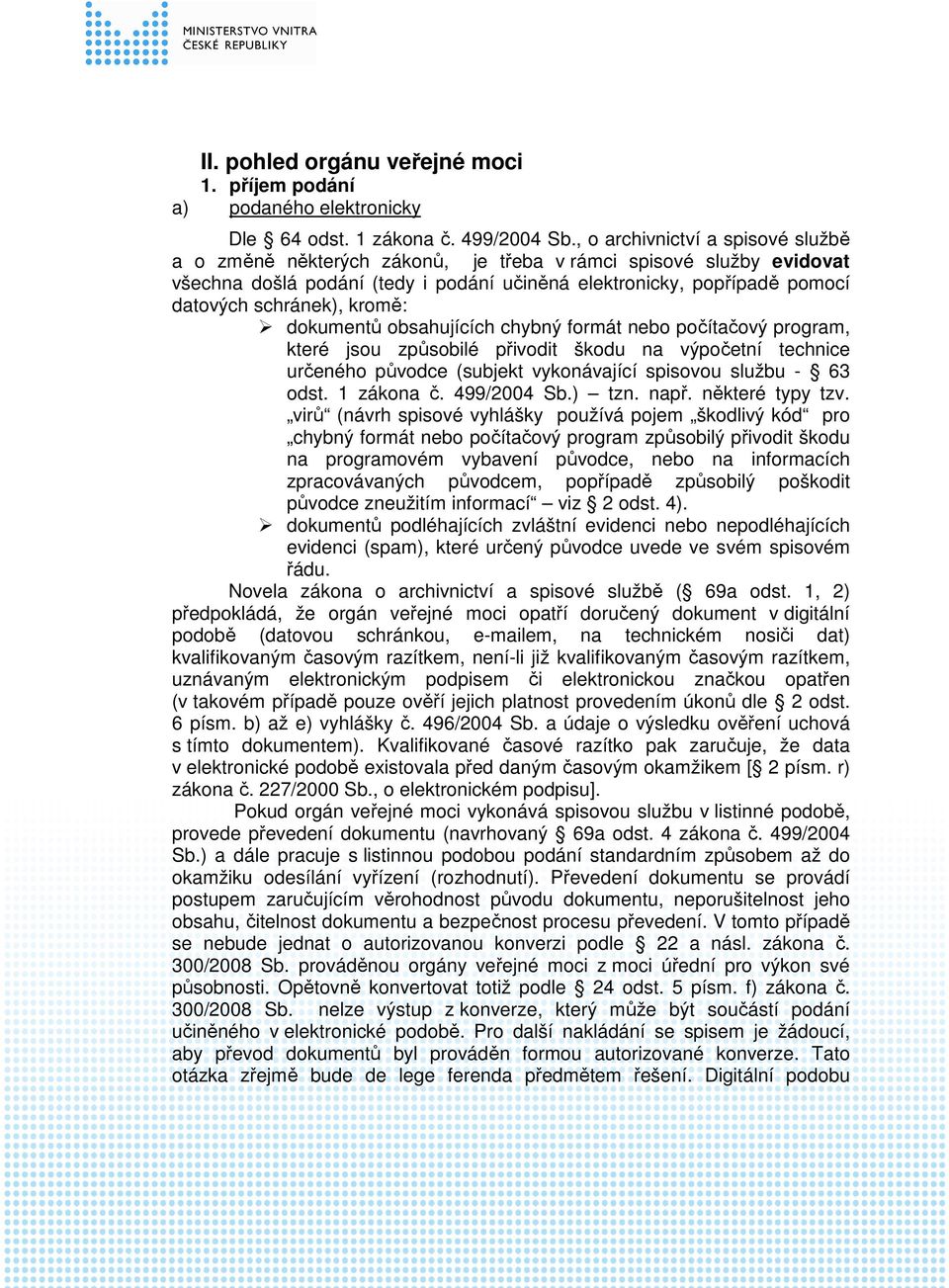 MINISTERSTVO VNITRA
ČESKÉ REPUBLIKY

II. pohled orgánu veřejné moci
1. příjem podání
a) podaného elektronicky

Dle § 64 odst. 1 zákona č. 499/2004 Sb., o archivnictví a spisové službě a o změně některých zákonů, je třeba v rámci spisové služby evidovat všechna došlá podání (tedy i podání učiněná elektronicky, popřípadě pomocí datových schránek), kromě:
➢ dokumentů obsahujících chybný formát nebo počítačový program, které jsou způsobilé přivodit škodu na výpočetní technice určeného původce (subjekt vykonávající spisovou službu - § 63 odst. 1 zákona č. 499/2004 Sb.) – tzn. např. některé typy tzv. „virů“ (návrh spisové vyhlášky používá pojem „škodlivý kód“ pro „chybný formát nebo počítačový program způsobilý přivodit škodu na programovém vybavení původce, nebo na informacích zpracovávaných původcem, popřípadě způsobilý poškodit původce zneužitím informací“ – viz § 2 odst. 4).
➢ dokumentů podléhajících zvláštní evidenci nebo nepodléhajících evidenci (spam), které určený původce uvede ve svém spisovém řádu.

Novela zákona o archivnictví a spisové službě (§ 69a odst. 1, 2) předpokládá, že orgán veřejné moci opatří doručený dokument v digitální podobě (datovou schránkou, e-mailem, na technickém nosiči dat) kvalifikovaným časovým razítkem, není-li již kvalifikovaným časovým razítkem, uznávaným elektronickým podpisem či elektronickou značkou opatřen (v takovém případě pouze ověří jejich platnost provedením úkonů dle § 2 odst. 6 písm. b) až e) vyhlášky č. 496/2004 Sb. a údaje o výsledku ověření uchová s tímto dokumentem). Kvalifikované časové razítko pak zaručuje, že data v elektronické podobě existovala před daným časovým okamžikem [§ 2 písm. r) zákona č. 227/2000 Sb., o elektronickém podpisu].

Pokud orgán veřejné moci vykonává spisovou službu v listinné podobě, provede převedení dokumentu (navrhovaný § 69a odst. 4 zákona č. 499/2004 Sb.) a dále pracuje s listinnou podobou podání standardním způsobem až do okamžiku odesílání vyřízení (rozhodnutí). Převedení dokumentu se provádí postupem zaručujícím věrohodnost původu dokumentu, neporušitelnost jeho obsahu, čitelnost dokumentu a bezpečnost procesu převedení. V tomto případě se nebude jednat o autorizovanou konverzi podle § 22 a násl. zákona č. 300/2008 Sb. prováděnou orgány veřejné moci z moci úřední pro výkon své působnosti. Opětovně konvertovat totiž podle § 24 odst. 5 písm. f) zákona č. 300/2008 Sb. nelze výstup z konverze, který může být součástí podání učiněného v elektronické podobě. Pro další nakládání se spisem je žádoucí, aby převod dokumentů byl prováděn formou autorizované konverze. Tato otázka zřejmě bude de lege ferenda předmětem řešení. Digitální podobu